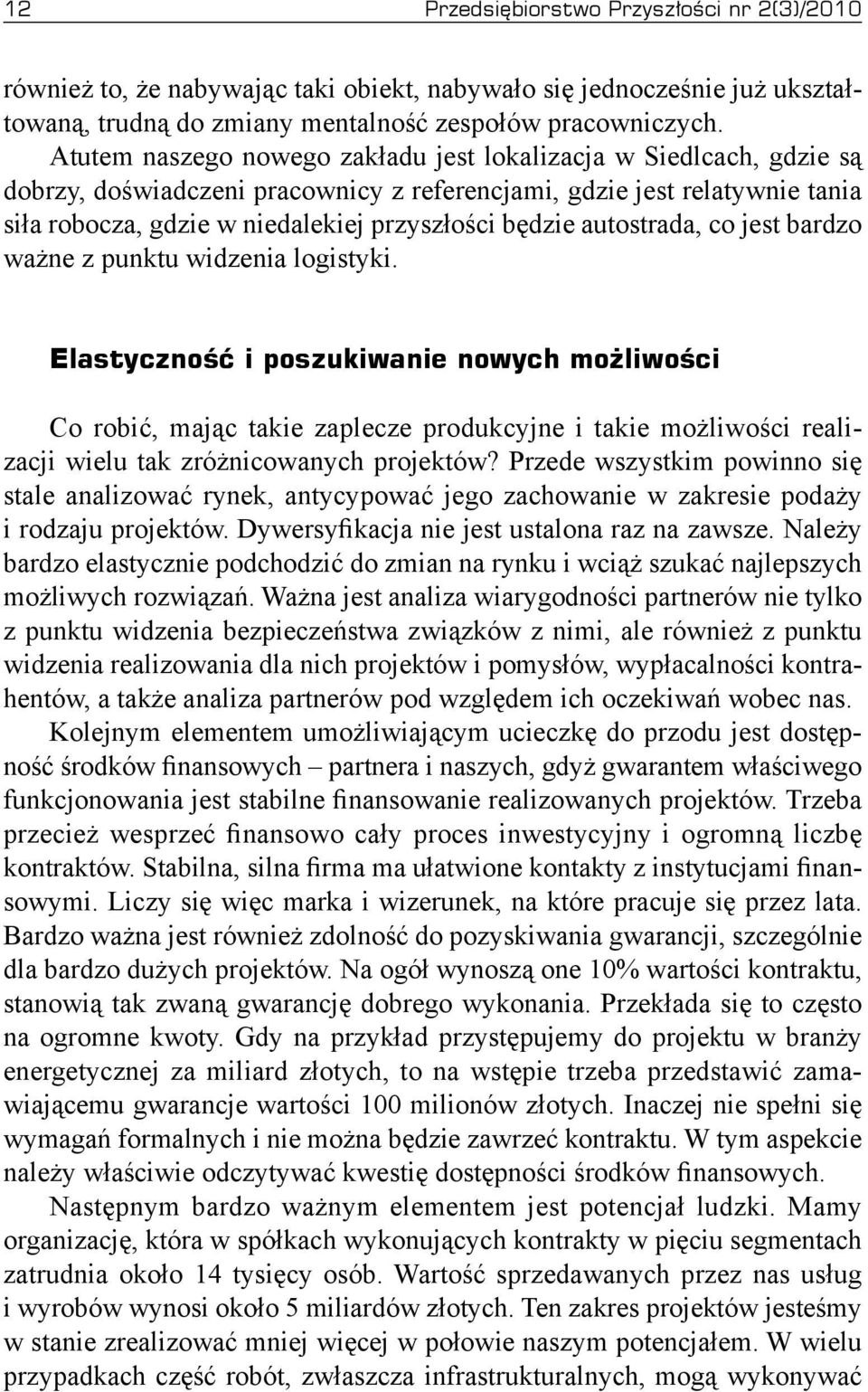 12 Przedsiębiorstwo Przyszłości nr 2(3)/2010

również to, że nabywając taki obiekt, nabywało się jednocześnie już ukształtowaną, trudną do zmiany mentalność zespołów pracowniczych.

Atutem naszego nowego zakładu jest lokalizacja w Siedlcach, gdzie są dobrzy, doświadczeni pracownicy z referencjami, gdzie jest relatywnie tania siła robocza, gdzie w niedalekiej przyszłości będzie autostrada, co jest bardzo ważne z punktu widzenia logistyki.

Elastyczność i poszukiwanie nowych możliwości

Co robić, mając takie zaplecze produkcyjne i takie możliwości realizacji wielu tak zróżnicowanych projektów? Przede wszystkim powinno się stale analizować rynek, antycypować jego zachowanie w zakresie podaży i rodzaju projektów. Dywersyfikacja nie jest ustalona raz na zawsze. Należy bardzo elastycznie podchodzić do zmian na rynku i wciąż szukać najlepszych możliwych rozwiązań. Ważna jest analiza wiarygodności partnerów nie tylko z punktu widzenia bezpieczeństwa związków z nimi, ale również z punktu widzenia realizowania dla nich projektów i pomysłów, wypłacalności kontrahentów, a także analiza partnerów pod względem ich oczekiwań wobec nas.

Kolejnym elementem umożliwiającym ucieczkę do przodu jest dostępność środków finansowych – partnera i naszych, gdyż gwarantem właściwego funkcjonowania jest stabilne finansowanie realizowanych projektów. Trzeba przecież wesprzeć finansowo cały proces inwestycyjny i ogromną liczbę kontraktów. Stabilna, silna firma ma ułatwione kontakty z instytucjami finansowymi. Liczy się więc marka i wizerunek, na które pracuje się przez lata. Bardzo ważna jest również zdolność do pozyskiwania gwarancji, szczególnie dla bardzo dużych projektów. Na ogół wynoszą one 10% wartości kontraktu, stanowią tak zwaną gwarancję dobrego wykonania. Przekłada się to często na ogromne kwoty. Gdy na przykład przystępujemy do projektu w branży energetycznej za miliard złotych, to na wstępie trzeba przedstawić zamawiającemu gwarancje wartości 100 milionów złotych. Inaczej nie spełni się wymagań formalnych i nie można będzie zawrzeć kontraktu. W tym aspekcie należy właściwie odczytywać kwestię dostępności środków finansowych.

Następnym bardzo ważnym elementem jest potencjał ludzki. Mamy organizację, która w spółkach wykonujących kontrakty w pięciu segmentach zatrudnia około 14 tysięcy osób. Wartość sprzedawanych przez nas usług i wyrobów wynosi około 5 miliardów złotych. Ten zakres projektów jesteśmy w stanie zrealizować mniej więcej w połowie naszym potencjałem. W wielu przypadkach część robót, zwłaszcza infrastrukturalnych, mogą wykonywać